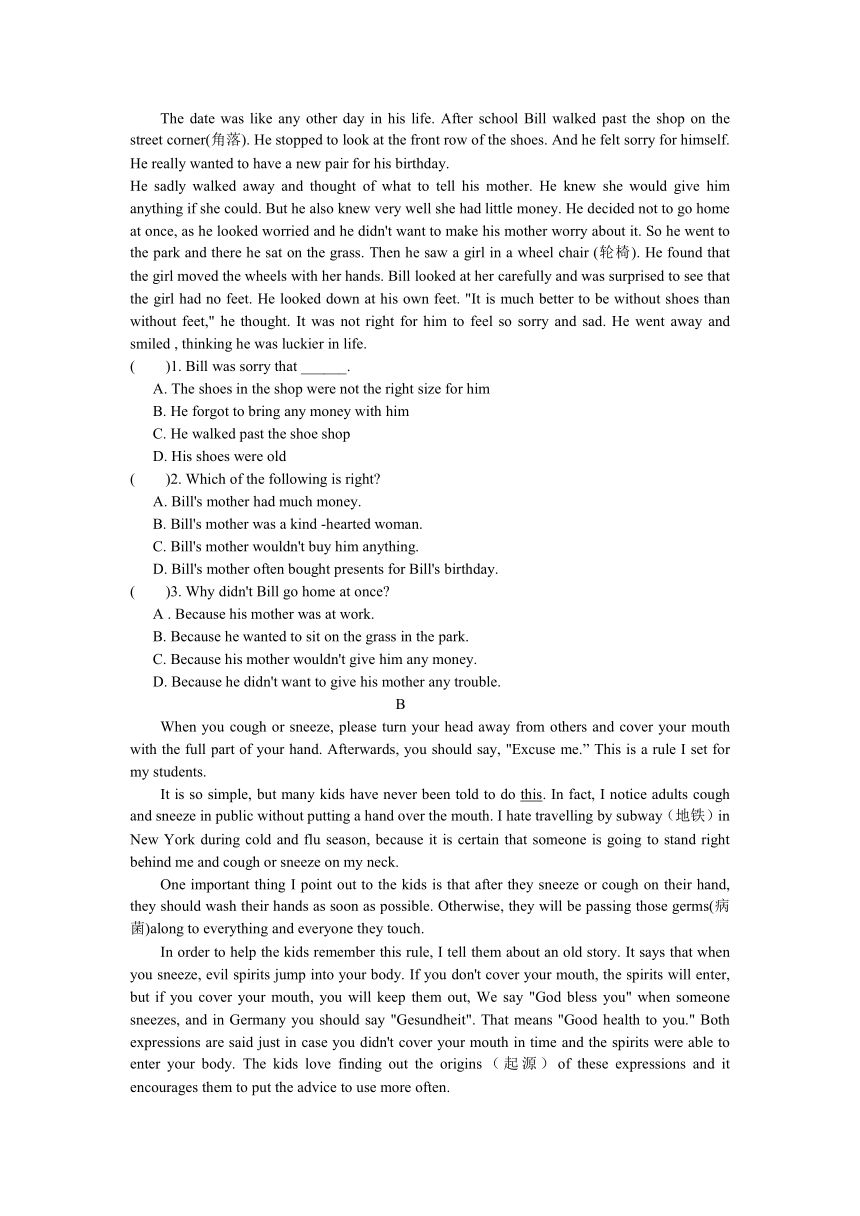 The date was like any other day in his life. After school Bill walked past the shop on the street corner(角落). He stopped to look at the front row of the shoes. And he felt sorry for himself. He really wanted to have a new pair for his birthday.

He sadly walked away and thought of what to tell his mother. He knew she would give him anything if she could. But he also knew very well she had little money. He decided not to go home at once, as he looked worried and he didn't want to make his mother worry about it. So he went to the park and there he sat on the grass. Then he saw a girl in a wheel chair (轮椅). He found that the girl moved the wheels with her hands. Bill looked at her carefully and was surprised to see that the girl had no feet. He looked down at his own feet. "It is much better to be without shoes than without feet," he thought. It was not right for him to feel so sorry and sad. He went away and smiled , thinking he was luckier in life.

(　　)1. Bill was sorry that ______.
A. The shoes in the shop were not the right size for him
B. He forgot to bring any money with him
C. He walked past the shoe shop
D. His shoes were old

(　　)2. Which of the following is right?
A. Bill's mother had much money.
B. Bill's mother was a kind -hearted woman.
C. Bill's mother wouldn't buy him anything.
D. Bill's mother often bought presents for Bill's birthday.

(　　)3. Why didn't Bill go home at once?
A . Because his mother was at work.
B. Because he wanted to sit on the grass in the park.
C. Because his mother wouldn't give him any money.
D. Because he didn't want to give his mother any trouble.

B

When you cough or sneeze, please turn your head away from others and cover your mouth with the full part of your hand. Afterwards, you should say, "Excuse me.” This is a rule I set for my students.

It is so simple, but many kids have never been told to do this. In fact, I notice adults cough and sneeze in public without putting a hand over the mouth. I hate travelling by subway（地铁）in New York during cold and flu season, because it is certain that someone is going to stand right behind me and cough or sneeze on my neck.

One important thing I point out to the kids is that after they sneeze or cough on their hand, they should wash their hands as soon as possible. Otherwise, they will be passing those germs(病菌)along to everything and everyone they touch.

In order to help the kids remember this rule, I tell them about an old story. It says that when you sneeze, evil spirits jump into your body. If you don't cover your mouth, the spirits will enter, but if you cover your mouth, you will keep them out, We say "God bless you" when someone sneezes, and in Germany you should say "Gesundheit". That means "Good health to you." Both expressions are said just in case you didn't cover your mouth in time and the spirits were able to enter your body. The kids love finding out the origins（起源）of these expressions and it encourages them to put the advice to use more often.